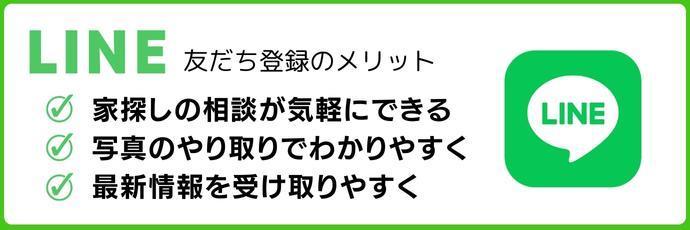 LINE 友だち登録のメリット

家探しの相談が気軽にできる
写真のやり取りでわかりやすく
最新情報を受け取りやすく

LINE